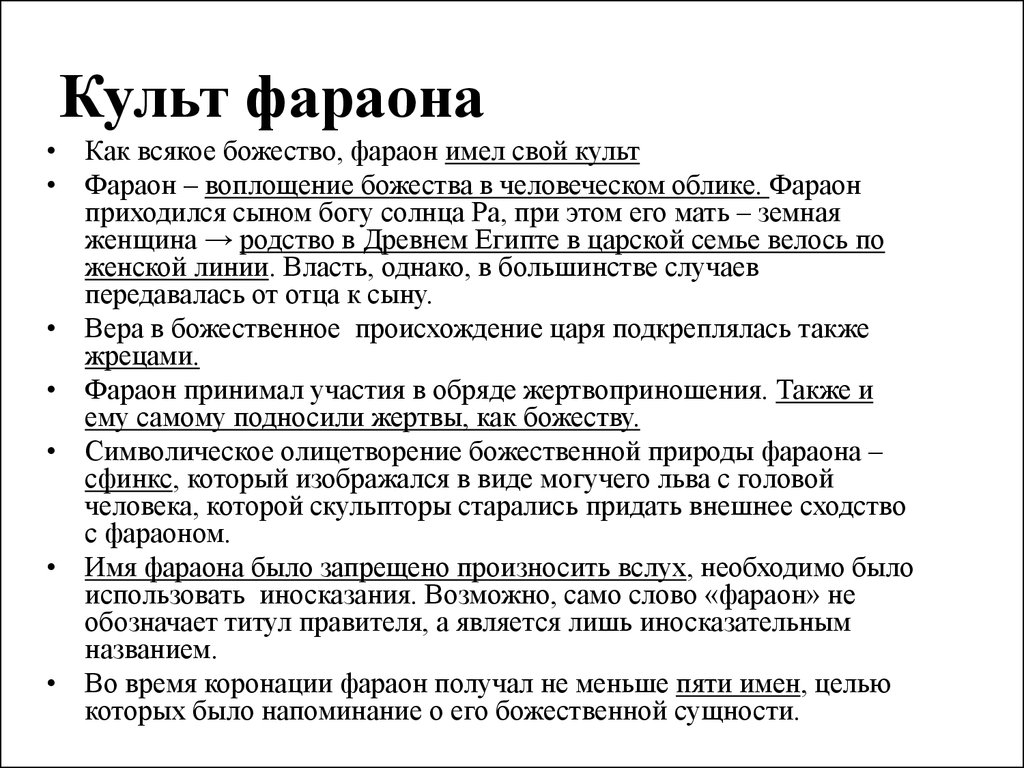 Культ фараона

• Как всякое божество, фараон имел свой культ
• Фараон – воплощение божества в человеческом облике. Фараон приходился сыном богу солнца Ра, при этом его мать – земная женщина → родство в Древнем Египте в царской семье велось по женской линии. Власть, однако, в большинстве случаев передавалась от отца к сыну.
• Вера в божественное происхождение царя подкреплялась также жрецами.
• Фараон принимал участия в обряде жертвоприношения. Также и ему самому подносили жертвы, как божеству.
• Символическое олицетворение божественной природы фараона – сфинкс, который изображался в виде могучего льва с головой человека, которой скульпторы старались придать внешнее сходство с фараоном.
• Имя фараона было запрещено произносить вслух, необходимо было использовать иносказания. Возможно, само слово «фараон» не обозначает титул правителя, а является лишь иносказательным названием.
• Во время коронации фараон получал не меньше пяти имен, целью которых было напоминание о его божественной сущности.